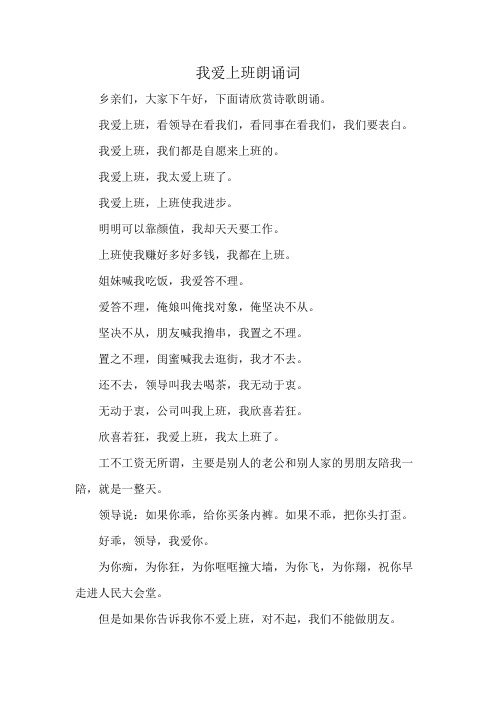 我爱上班朗诵词

乡亲们，大家下午好，下面请欣赏诗歌朗诵。

我爱上班，看领导在看我们，看同事在看我们，我们要表白。

我爱上班，我们都是自愿来上班的。

我爱上班，我太爱上班了。

我爱上班，上班使我进步。

明明可以靠颜值，我却天天要工作。

上班使我赚好多好多钱，我都在上班。

姐妹喊我吃饭，我爱答不理。

爱答不理，俺娘叫俺找对象，俺坚决不从。

坚决不从，朋友喊我撸串，我置之不理。

置之不理，闺蜜喊我去逛街，我才不去。

还不去，领导叫我去喝茶，我无动于衷。

无动于衷，公司叫我上班，我欣喜若狂。

欣喜若狂，我爱上班，我太上班了。

工不工资无所谓，主要是别人的老公和别人家的男朋友陪我一陪，就是一整天。

领导说：如果你乖，给你买条内裤。如果不乖，把你头打歪。

好乖，领导，我爱你。

为你痴，为你狂，为你哐哐撞大墙，为你飞，为你翔，祝你早走进人民大会堂。

但是如果你告诉我你不爱上班，对不起，我们不能做朋友。